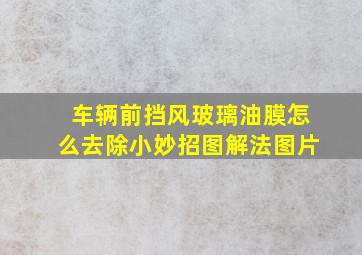 车辆前挡风玻璃油膜怎么去除小妙招图解法图片